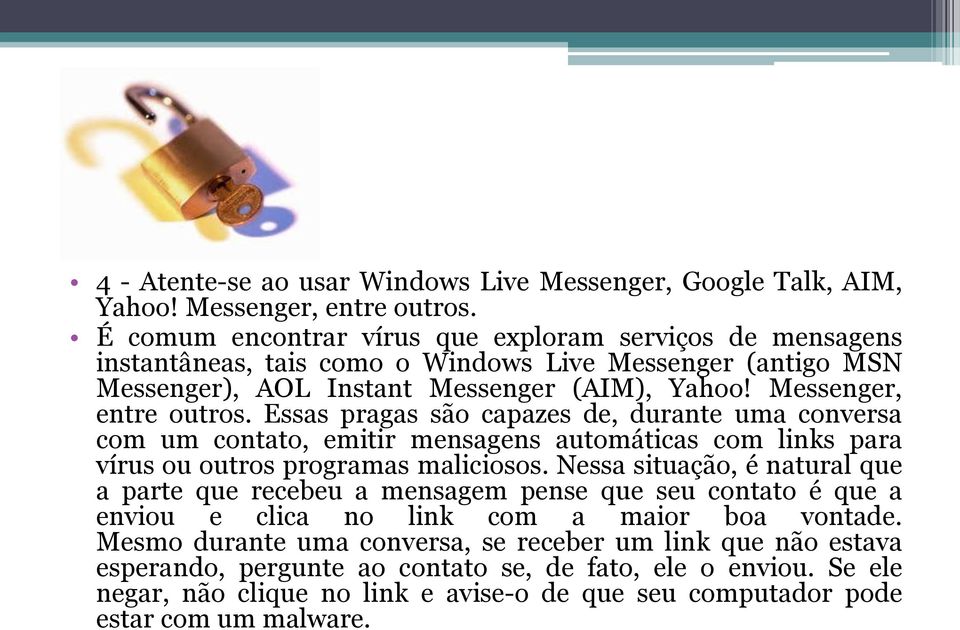 • 4 - Atente-se ao usar Windows Live Messenger, Google Talk, AIM, Yahoo! Messenger, entre outros.

• É comum encontrar vírus que exploram serviços de mensagens instantâneas, tais como o Windows Live Messenger (antigo MSN Messenger), AOL Instant Messenger (AIM), Yahoo! Messenger, entre outros. Essas pragas são capazes de, durante uma conversa com um contato, emitir mensagens automáticas com links para vírus ou outros programas maliciosos. Nessa situação, é natural que a parte que recebeu a mensagem pense que seu contato é que a enviou e clica no link com a maior boa vontade. Mesmo durante uma conversa, se receber um link que não estava esperando, pergunte ao contato se, de fato, ele o enviou. Se ele negar, não clique no link e avise-o de que seu computador pode estar com um malware.